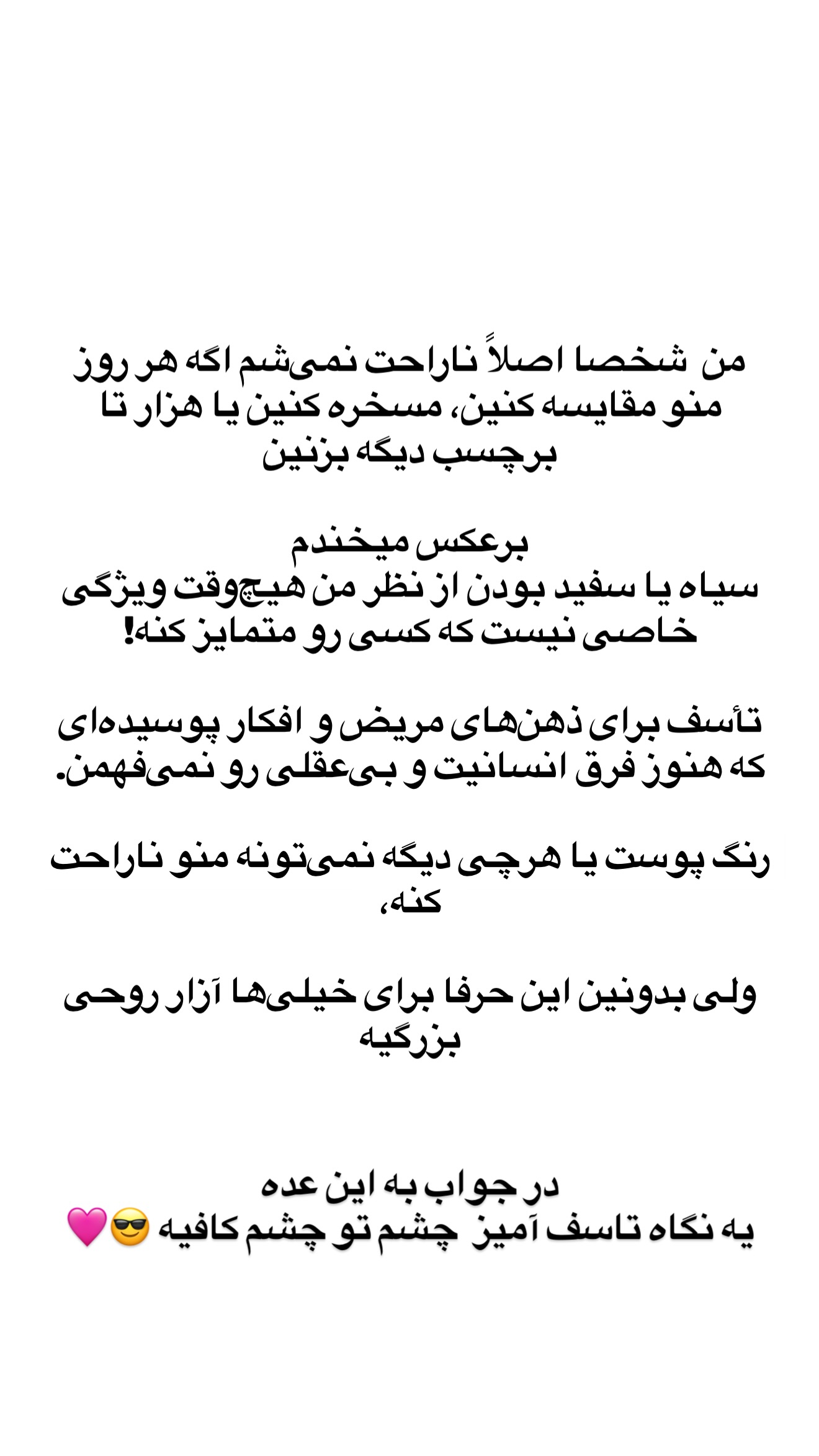 من شخصا اصلاً ناراحت نمی‌شم اگه هر روز منو مقایسه کنین، مسخره کنین یا هزار تا برچسب دیگه بزنین

برعکس میخندم
سیاه یا سفید بودن از نظر من هیچ‌وقت ویژگی خاصی نیست که کسی رو متمایز کنه!

تأسف برای ذهن‌های مریض و افکار پوسیده‌ای که هنوز فرق انسانیت و بی‌عقلی رو نمی‌فهمن.

رنگ پوست یا هرچی دیگه نمی‌تونه منو ناراحت کنه،

ولی بدونین این حرفا برای خیلی‌ها آزار روحی بزرگیه

در جواب به این عده
یه نگاه تاسف آمیز چشم تو چشم کافیه 😎💗